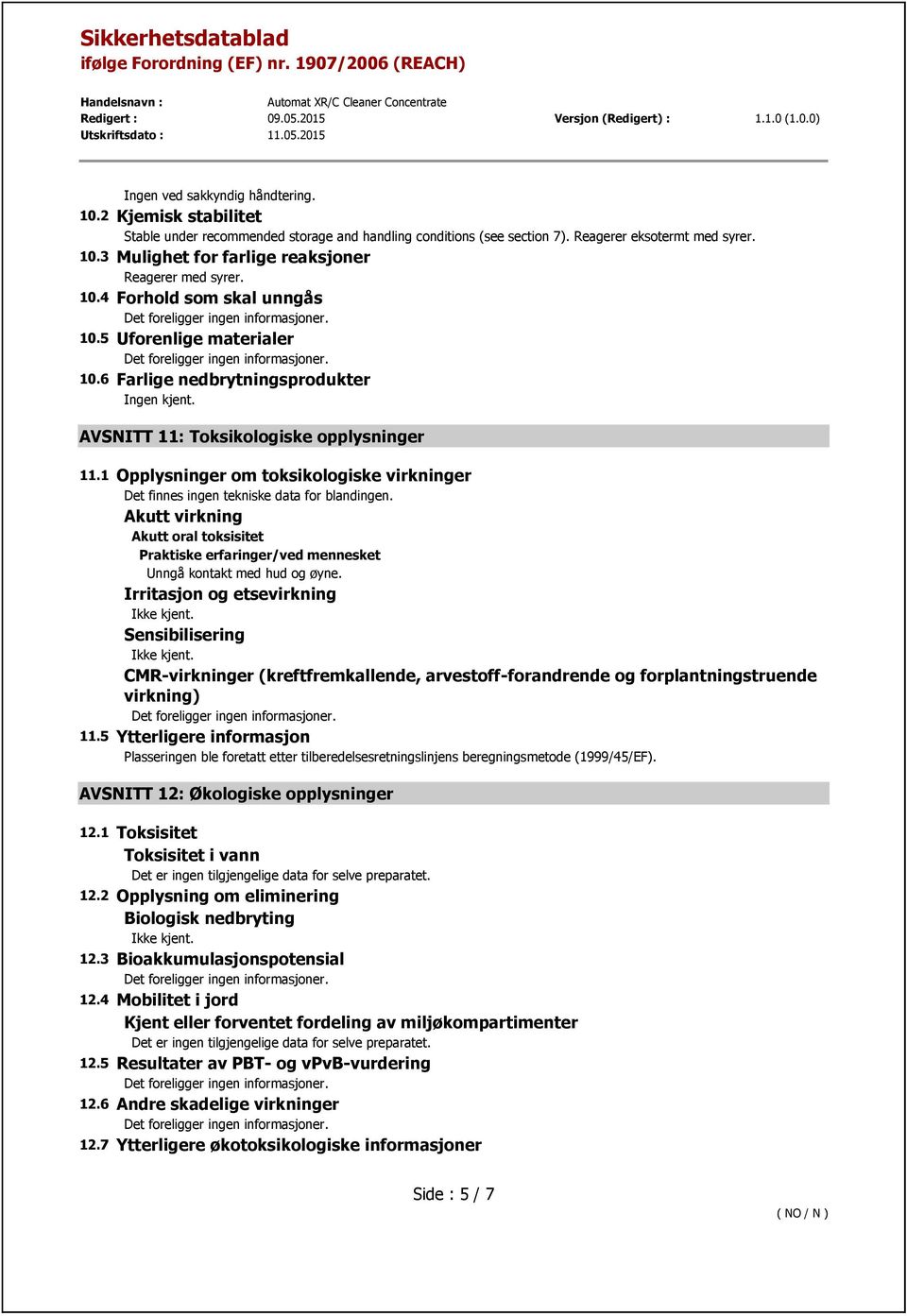 Sikkerhetsdatablad
ifølge Forordning (EF) nr. 1907/2006 (REACH)

Handelsnavn : Automat XR/C Cleaner Concentrate
Redigert : 09.05.2015 Versjon (Redigert) : 1.1.0 (1.0.0)
Utskriftsdato : 11.05.2015

Ingen ved sakkyndig håndtering.

10.2 Kjemisk stabilitet
Stable under recommended storage and handling conditions (see section 7). Reagerer eksotermt med syrer.

10.3 Mulighet for farlige reaksjoner
Reagerer med syrer.

10.4 Forhold som skal unngås
Det foreligger ingen informasjoner.

10.5 Uforenlige materialer
Det foreligger ingen informasjoner.

10.6 Farlige nedbrytningsprodukter
Ingen kjent.

AVSNITT 11: Toksikologiske opplysninger

11.1 Opplysninger om toksikologiske virkninger
Det finnes ingen tekniske data for blandingen.

Akutt virkning
Akutt oral toksisitet
Praktiske erfaringer/ved mennesket
Unngå kontakt med hud og øyne.

Irritasjon og etsevirkning
Ikke kjent.

Sensibilisering
Ikke kjent.

CMR-virkninger (kreftfremkallende, arvestoff-forandrende og forplantningstruende virkning)
Det foreligger ingen informasjoner.

11.5 Ytterligere informasjon
Plasseringen ble foretatt etter tilberedelsesretningslinjens beregningsmetode (1999/45/EF).

AVSNITT 12: Økologiske opplysninger

12.1 Toksisitet
Toksisitet i vann
Det er ingen tilgjengelige data for selve preparatet.

12.2 Opplysning om eliminering
Biologisk nedbryting
Ikke kjent.

12.3 Bioakkumulasjonspotensial
Det foreligger ingen informasjoner.

12.4 Mobilitet i jord
Kjent eller forventet fordeling av miljøkompartimenter
Det er ingen tilgjengelige data for selve preparatet.

12.5 Resultater av PBT- og vPvB-vurdering
Det foreligger ingen informasjoner.

12.6 Andre skadelige virkninger
Det foreligger ingen informasjoner.

12.7 Ytterligere økotoksikologiske informasjoner

Side : 5 / 7

( NO / N )